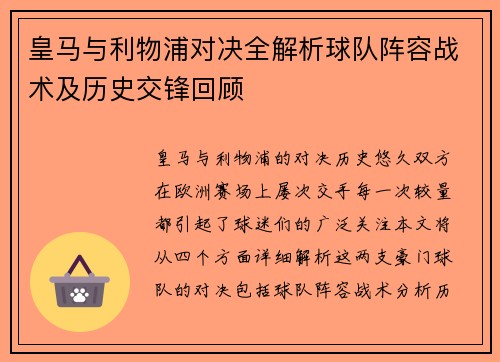 皇马与利物浦对决全解析球队阵容战术及历史交锋回顾

皇马与利物浦的对决历史悠久双方在欧洲赛场上屡次交手每一次较量都引起了球迷们的广泛关注本文将从四个方面详细解析这两支豪门球队的对决包括球队阵容战术分析历